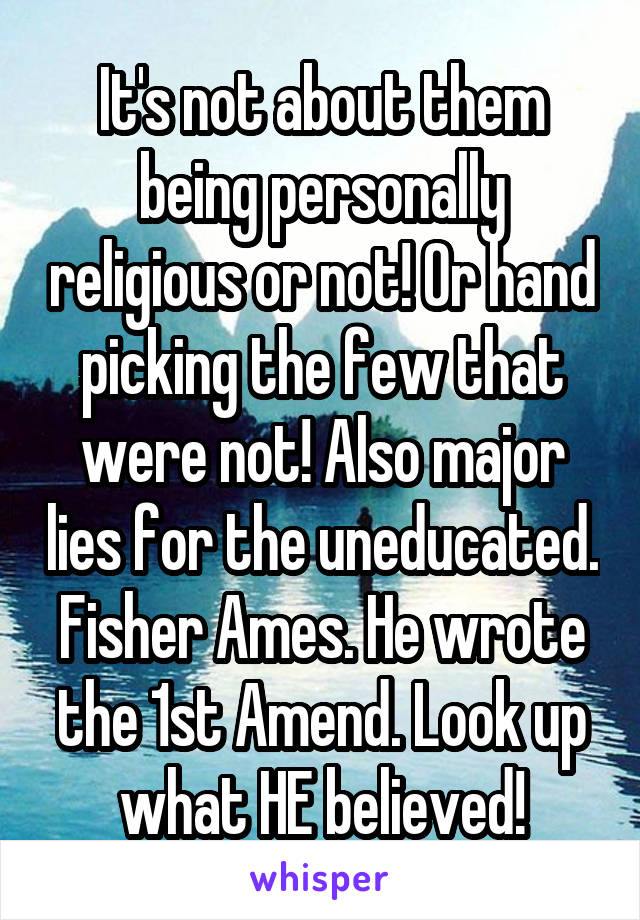 It's not about them being personally religious or not! Or hand picking the few that were not! Also major lies for the uneducated. Fisher Ames. He wrote the 1st Amend. Look up what HE believed!

whisper